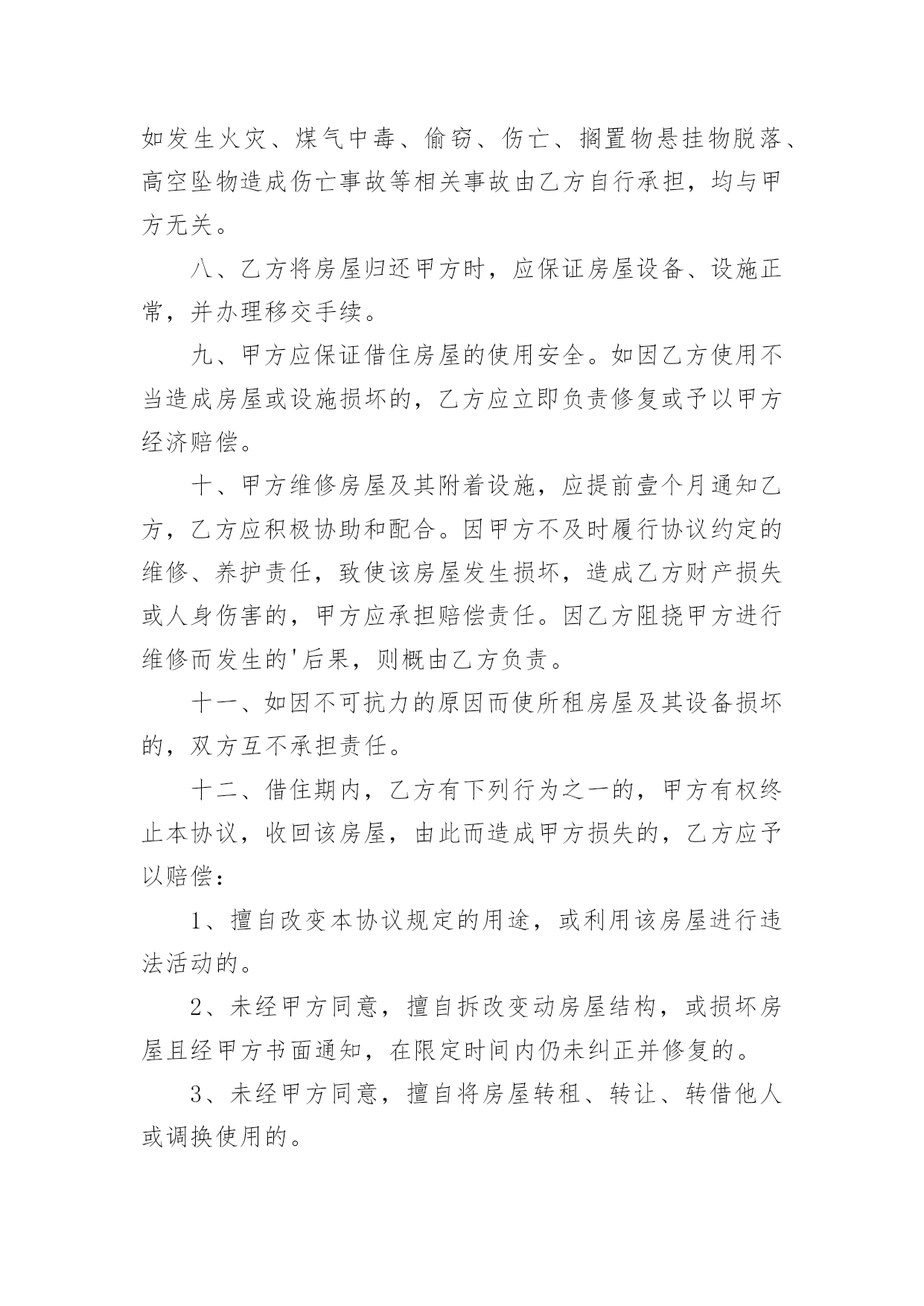 如发生火灾、煤气中毒、偷窃、伤亡、搁置物悬挂物脱落、高空坠物造成伤亡事故等相关事故由乙方自行承担，均与甲方无关。

八、乙方将房屋归还甲方时，应保证房屋设备、设施正常，并办理移交手续。

九、甲方应保证借住房屋的使用安全。如因乙方使用不当造成房屋或设施损坏的，乙方应立即负责修复或予以甲方经济赔偿。

十、甲方维修房屋及其附着设施，应提前壹个月通知乙方，乙方应积极协助和配合。因甲方不及时履行协议约定的维修、养护责任，致使该房屋发生损坏，造成乙方财产损失或人身伤害的，甲方应承担赔偿责任。因乙方阻挠甲方进行维修而发生的'后果，则概由乙方负责。

十一、如因不可抗力的原因而使所租房屋及其设备损坏的，双方互不承担责任。

十二、借住期内，乙方有下列行为之一的，甲方有权终止本协议，收回该房屋，由此而造成甲方损失的，乙方应予以赔偿：

1、擅自改变本协议规定的用途，或利用该房屋进行违法活动的。

2、未经甲方同意，擅自拆改变动房屋结构，或损坏房屋且经甲方书面通知，在限定时间内仍未纠正并修复的。

3、未经甲方同意，擅自将房屋转租、转让、转借他人或调换使用的。